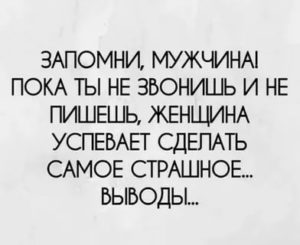 ЗАПОМНИ, МУЖЧИНА!
ПОКА ТЫ НЕ ЗВОНИШЬ И НЕ ПИШЕШЬ, ЖЕНЩИНА УСПЕВАЕТ СДЕЛАТЬ САМОЕ СТРАШНОЕ...
ВЫВОДЫ...